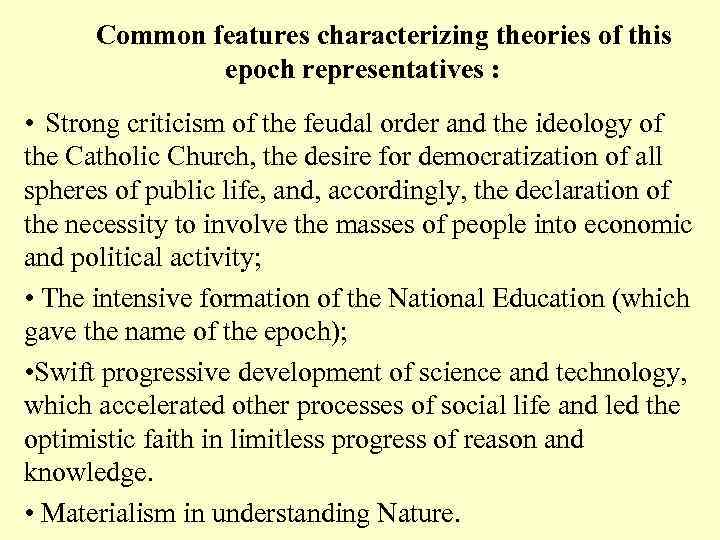 Common features characterizing theories of this epoch representatives :

• Strong criticism of the feudal order and the ideology of the Catholic Church, the desire for democratization of all spheres of public life, and, accordingly, the declaration of the necessity to involve the masses of people into economic and political activity;

• The intensive formation of the National Education (which gave the name of the epoch);

•Swift progressive development of science and technology, which accelerated other processes of social life and led the optimistic faith in limitless progress of reason and knowledge.

• Materialism in understanding Nature.